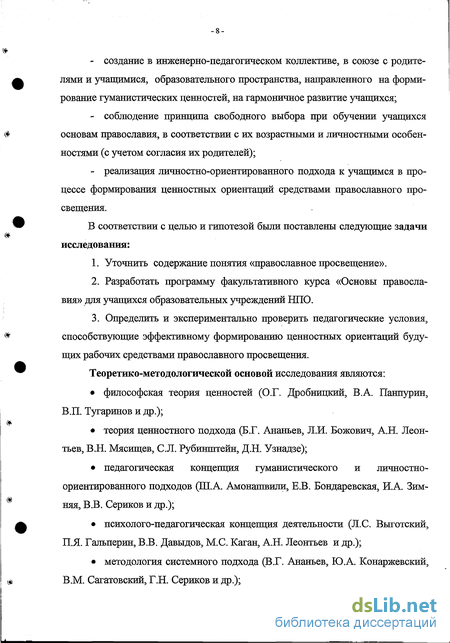 - 8 -

- создание в инженерно-педагогическом коллективе, в союзе с родителями и учащимися, образовательного пространства, направленного на формирование гуманистических ценностей, на гармоничное развитие учащихся;

- соблюдение принципа свободного выбора при обучении учащихся основам православия, в соответствии с их возрастными и личностными особенностями (с учетом согласия их родителей);

- реализация личностно-ориентированного подхода к учащимся в процессе формирования ценностных ориентаций средствами православного просвещения.

В соответствии с целью и гипотезой были поставлены следующие задачи исследования:

1. Уточнить содержание понятия «православное просвещение».

2. Разработать программу факультативного курса «Основы православия» для учащихся образовательных учреждений НПО.

3. Определить и экспериментально проверить педагогические условия, способствующие эффективному формированию ценностных ориентаций будущих рабочих средствами православного просвещения.

Теоретико-методологической основой исследования являются:

• философская теория ценностей (О.Г. Дробницкий, В.А. Панпурин, В.П. Тугаринов и др.);

• теория ценностного подхода (Б.Г. Ананьев, Л.И. Божович, А.Н. Леонтьев, В.Н. Мясищев, С.Л. Рубинштейн, Д.Н. Узнадзе);

• педагогическая концепция гуманистического и личностно-ориентированного подходов (Ш.А. Амонашвили, Е.В. Бондаревская, И.А. Зимняя, В.В. Сериков и др.);

• психолого-педагогическая концепция деятельности (Л.С. Выготский, П.Я. Гальперин, В.В. Давыдов, М.С. Каган, А.Н. Леонтьев и др.);

• методология системного подхода (В.Г. Ананьев, Ю.А. Конаржевский, В.М. Сагатовский, Г.Н. Сериков и др.);

dsLib.net
библиотека диссертаций